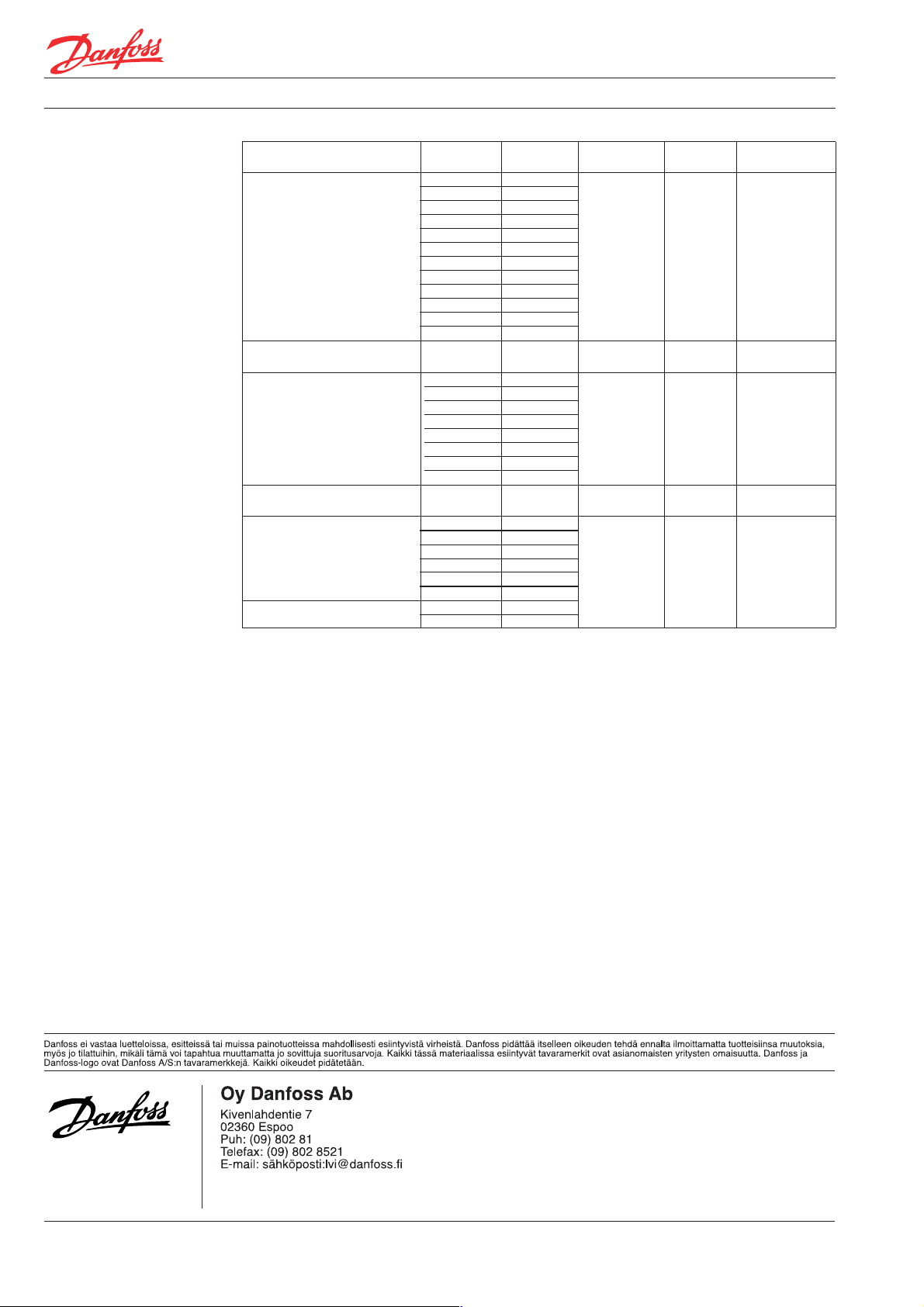 Danfoss

Danfoss ei vastaa luetteloissa, esitteissä tai muissa painotuotteissa mahdollisesti esiintyvistä virheistä. Danfoss pidättää itselleen oikeuden tehdä ennalta ilmoittamatta tuotteisiinsa muutoksia, myös jo tilattuihin, mikäli tämä voi tapahtua muuttamatta jo sovittuja suoritusarvoja. Kaikki tässä materiaalissa esiintyvät tavaramerkit ovat asianomaisten yritysten omaisuutta. Danfoss ja Danfoss-logo ovat Danfoss A/S:n tavaramerkkejä. Kaikki oikeudet pidätetään.

Danfoss

Oy Danfoss Ab
Kivenlahdentie 7
02360 Espoo
Puh: (09) 802 81
Telefax: (09) 802 8521
E-mail: sähköposti:lvi@danfoss.fi